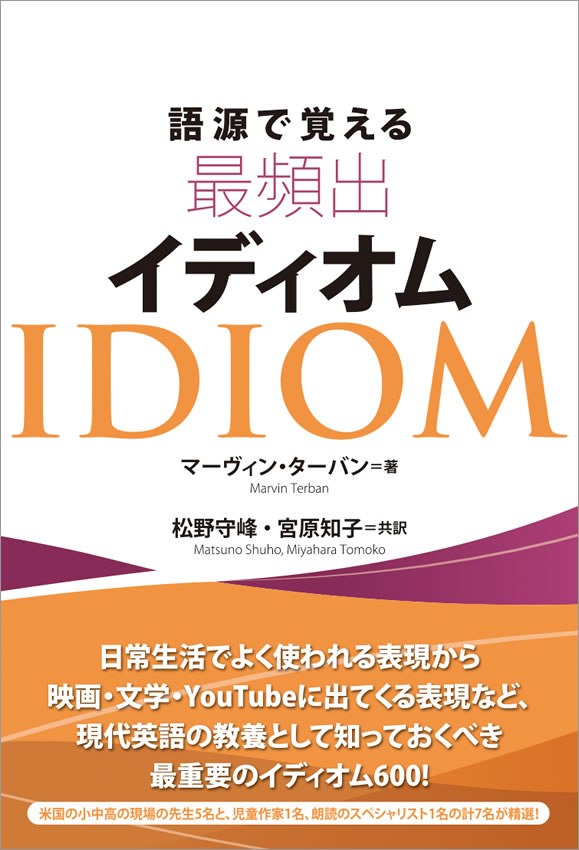 語源で覚える
最頻出
イディオム
IDIOM

マーヴィン・ターバン＝著
Marvin Terban

松野守峰・宮原知子＝共訳
Matsuno Shuho, Miyahara Tomoko

日常生活でよく使われる表現から
映画・文学・YouTubeに出てくる表現など、
現代英語の教養として知っておくべき
最重要のイディオム600!

米国の小中高の現場の先生5名と、児童作家1名、朗読のスペシャリスト1名の計7名が精選!